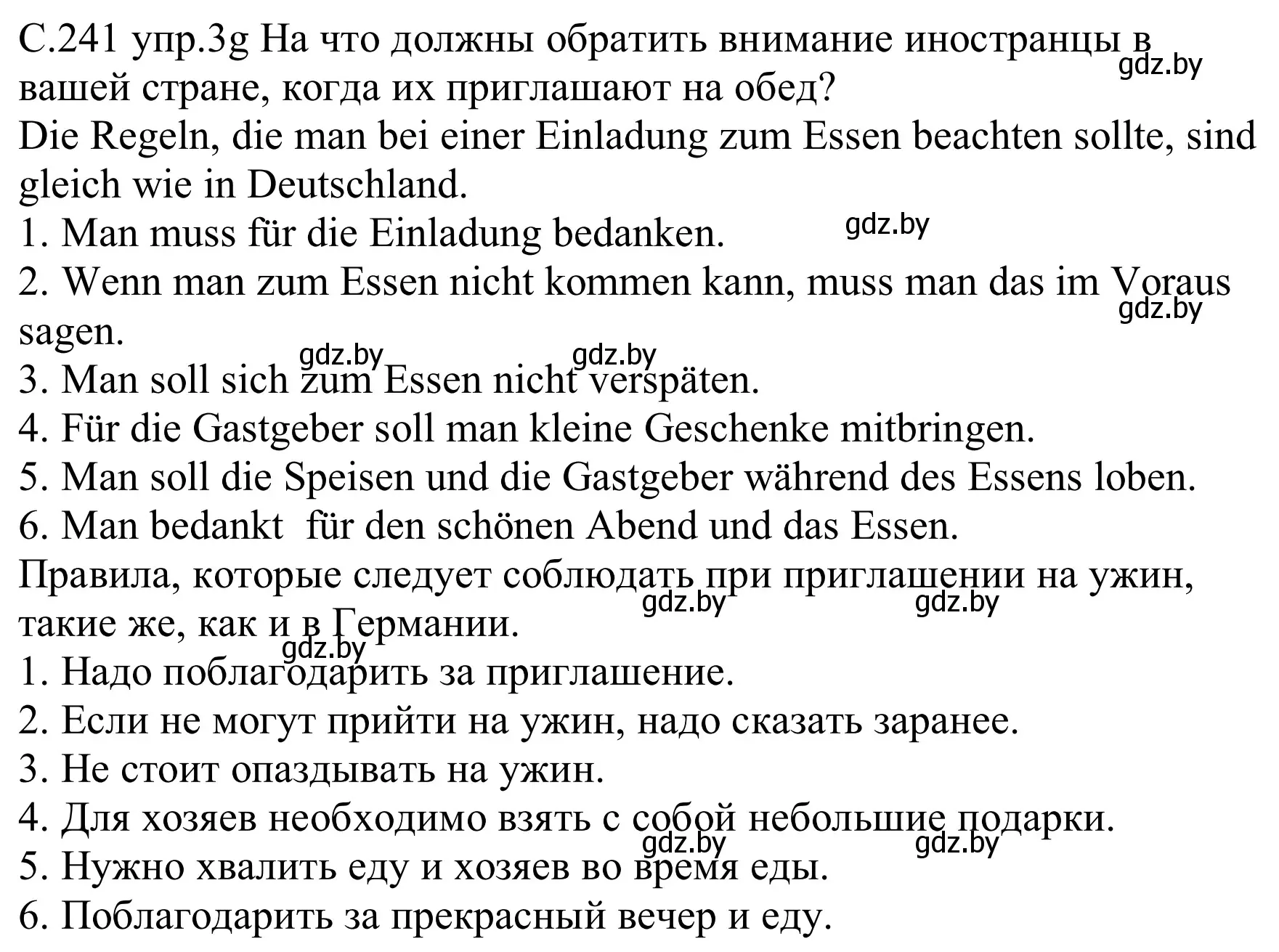 С.241 упр.3g На что должны обратить внимание иностранцы в вашей стране, когда их приглашают на обед?
gdz.by
Die Regeln, die man bei einer Einladung zum Essen beachten sollte, sind gleich wie in Deutschland.
1. Man muss für die Einladung bedanken. gdz.by
2. Wenn man zum Essen nicht kommen kann, muss man das im Voraus sagen.
gdz.by
gdz.by gdz.by
3. Man soll sich zum Essen nicht verspäten.
4. Für die Gastgeber soll man kleine Geschenke mitbringen.
5. Man soll die Speisen und die Gastgeber während des Essens loben.
6. Man bedankt für den schönen Abend und das Essen.
Правила, которые следует соблюдать при приглашении на ужин, такие же, как и в Германии.
gdz.by gdz.by
gdz.by
1. Надо поблагодарить за приглашение.
2. Если не могут прийти на ужин, надо сказать заранее.
3. Не стоит опаздывать на ужин.
4. Для хозяев необходимо взять с собой небольшие подарки.
gdz.by gdz.by
5. Нужно хвалить еду и хозяев во время еды.
6. Поблагодарить за прекрасный вечер и еду.